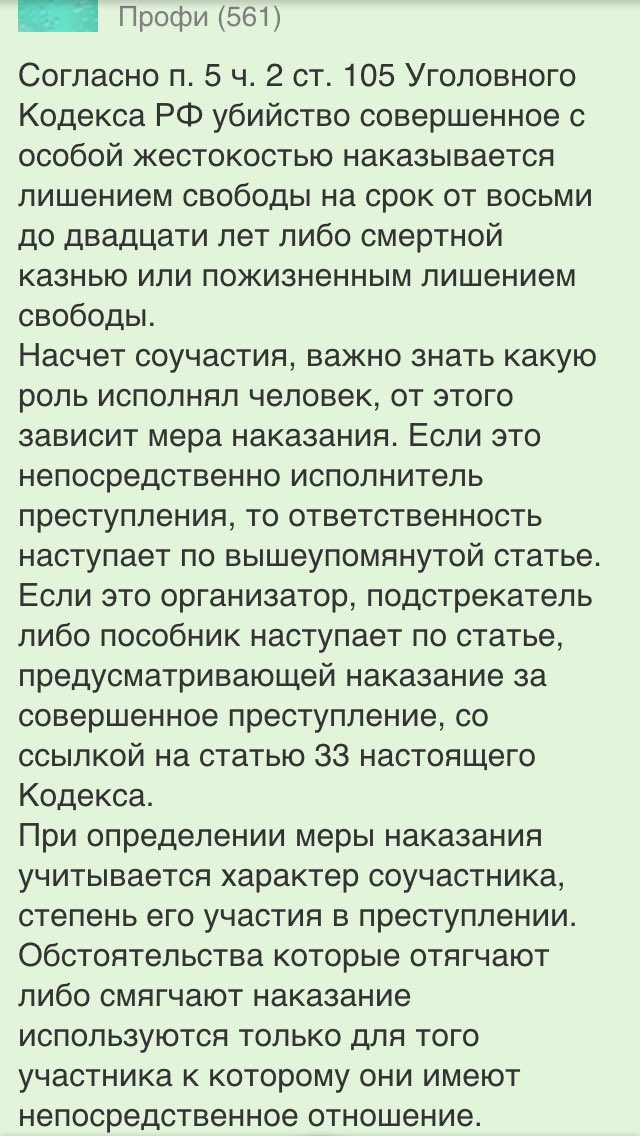 Профи (561)

Согласно п. 5 ч. 2 ст. 105 Уголовного Кодекса РФ убийство совершенное с особой жестокостью наказывается лишением свободы на срок от восьми до двадцати лет либо смертной казнью или пожизненным лишением свободы.
Насчет соучастия, важно знать какую роль исполнял человек, от этого зависит мера наказания. Если это непосредственно исполнитель преступления, то ответственность наступает по вышеупомянутой статье. Если это организатор, подстрекатель либо пособник наступает по статье, предусматривающей наказание за совершенное преступление, со ссылкой на статью 33 настоящего Кодекса.
При определении меры наказания учитывается характер соучастника, степень его участия в преступлении. Обстоятельства которые отягчают либо смягчают наказание используются только для того участника к которому они имеют непосредственное отношение.